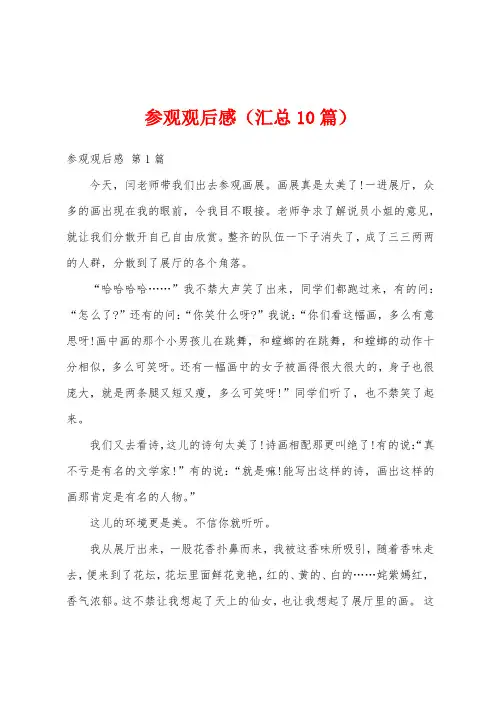 参观观后感（汇总10篇）

参观观后感 第1篇

今天，闫老师带我们出去参观画展。画展真是太美了！一进展厅，众多的画出现在我的眼前，令我目不暇接。老师争求了解说员小姐的意见，就让我们分散开自己自由欣赏。整齐的队伍一下子消失了，成了三三两两的人群，分散到了展厅的各个角落。

“哈哈哈哈……”我不禁大声笑了出来，同学们都跑过来，有的问：“怎么了？”还有的问：“你笑什么呀？”我说：“你们看这幅画，多么有意思呀！画中画的那个小男孩儿在跳舞，和螳螂的在跳舞，和螳螂的动作十分相似，多么可笑呀。还有一幅画中的女子被画得很大很大的，身子也很庞大，就是两条腿又短又瘦，多么可笑呀！”同学们听了，也不禁笑了起来。

我们又去看诗，这儿的诗句太美了！诗画相配那更叫绝了！有的说：“真不亏是有名的文学家！”有的说：“就是嘛！能写出这样的诗，画出这样的画那肯定是有名的人物。”

这儿的环境更是美。不信你就听听。

我从展厅出来，一股花香扑鼻而来，我被这香味所吸引，随着香味走去，便来到了花坛，花坛里面鲜花竞艳，红的、黄的、白的……姹紫嫣红，香气浓郁。这不禁让我想起了天上的仙女，也让我想起了展厅里的画。这